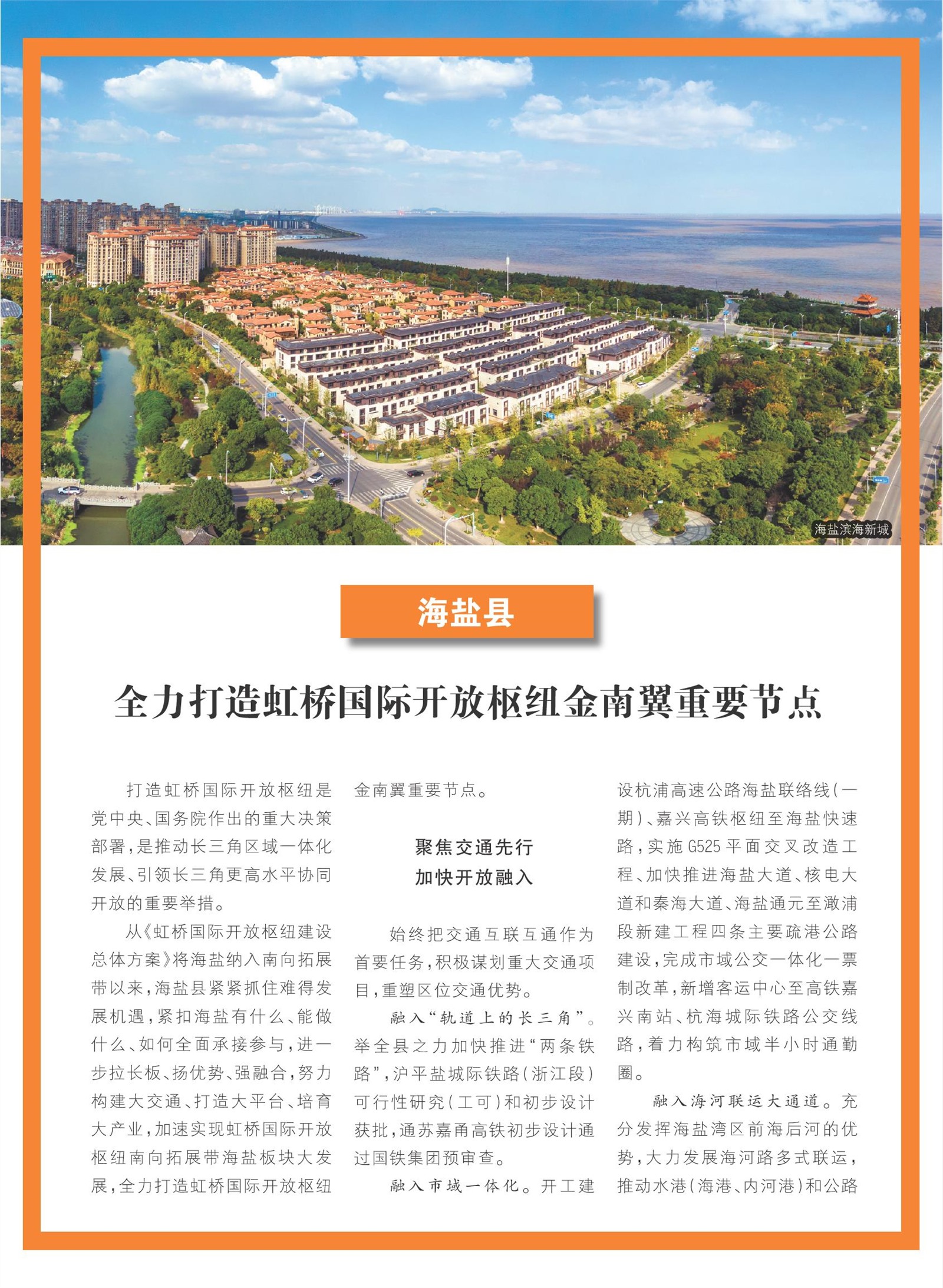 海盐滨海新城

海盐县

全力打造虹桥国际开放枢纽金南翼重要节点

打造虹桥国际开放枢纽是党中央、国务院作出的重大决策部署，是推动长三角区域一体化发展、引领长三角更高水平协同开放的重要举措。

从《虹桥国际开放枢纽建设总体方案》将海盐纳入南向拓展带以来，海盐县紧紧抓住难得发展机遇，紧扣海盐有什么、能做什么、如何全面承接参与，进一步拉长板、扬优势、强融合，努力构建大交通、打造大平台、培育大产业，加速实现虹桥国际开放枢纽南向拓展带海盐板块大发展，全力打造虹桥国际开放枢纽金南翼重要节点。

聚焦交通先行
加快开放融入

始终把交通互联互通作为首要任务，积极谋划重大交通项目，重塑区位交通优势。

融入“轨道上的长三角”。举全县之力加快推进“两条铁路”，沪平盐城际铁路（浙江段）可行性研究（工可）和初步设计获批，通苏嘉甬高铁初步设计通过国铁集团预审查。

融入市域一体化。开工建设杭浦高速公路海盐联络线（一期）、嘉兴高铁枢纽至海盐快速路，实施G525平面交叉改造工程、加快推进海盐大道、核电大道和秦海大道、海盐通元至澉浦段新建工程四条主要疏港公路建设，完成市域公交一体化一票制改革，新增客运中心至高铁嘉兴南站、杭海城际铁路公交线路，着力构筑市域半小时通勤圈。

融入海河联运大通道。充分发挥海盐湾区前海后河的优势，大力发展海河路多式联运，推动水港（海港、内河港）和公路